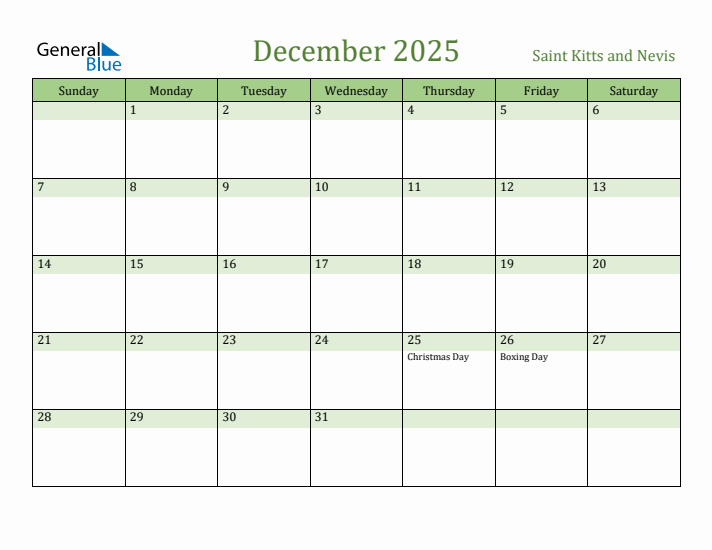 General Blue

December 2025

Saint Kitts and Nevis

| Sunday | Monday | Tuesday | Wednesday | Thursday | Friday | Saturday |
|---|---|---|---|---|---|---|
| | 1 | 2 | 3 | 4 | 5 | 6 |
| 7 | 8 | 9 | 10 | 11 | 12 | 13 |
| 14 | 15 | 16 | 17 | 18 | 19 | 20 |
| 21 | 22 | 23 | 24 | 25 Christmas Day | 26 Boxing Day | 27 |
| 28 | 29 | 30 | 31 | | | |